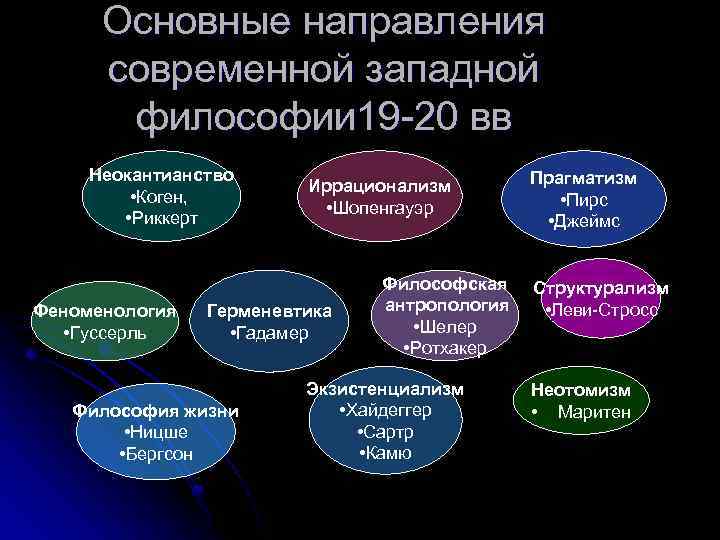 Основные направления современной западной философии19-20 вв

Неокантианство
•Коген,
•Риккерт

Иррационализм
•Шопенгауэр

Прагматизм
•Пирс
•Джеймс

Феноменология
•Гуссерль

Герменевтика
•Гадамер

Философская антропология
•Шелер
•Ротхакер

Структурализм
•Леви-Стросс

Философия жизни
•Ницше
•Бергсон

Экзистенциализм
•Хайдеггер
•Сартр
•Камю

Неотомизм
• Маритен